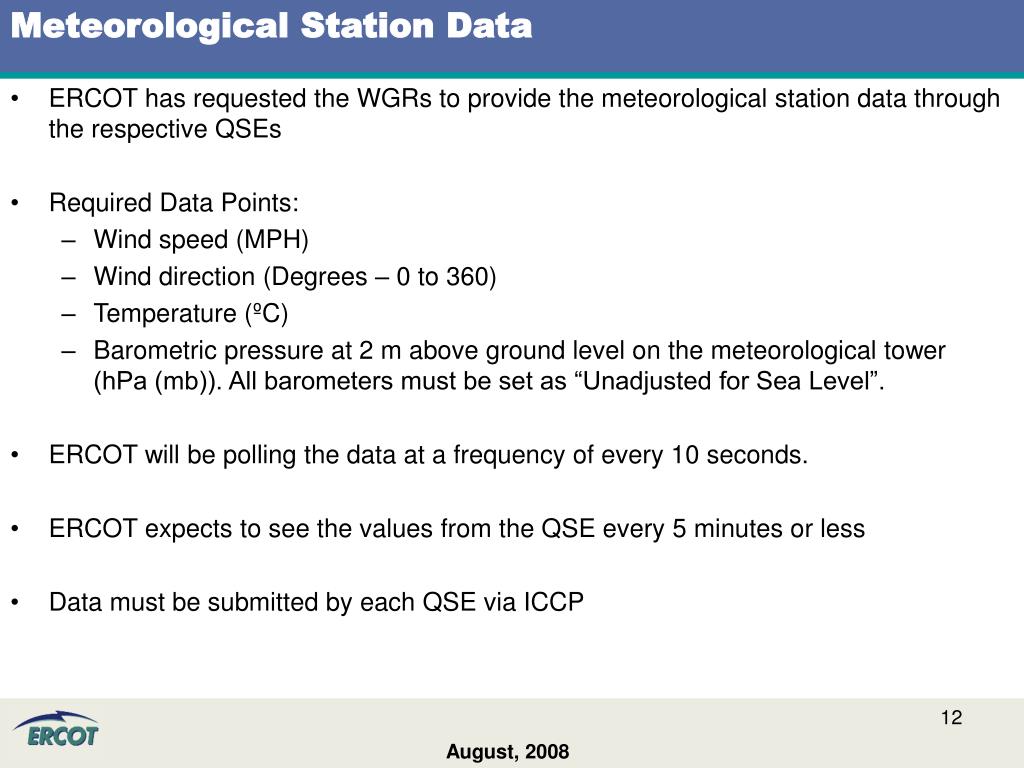 Meteorological Station Data

• ERCOT has requested the WGRs to provide the meteorological station data through the respective QSEs

• Required Data Points:
– Wind speed (MPH)
– Wind direction (Degrees – 0 to 360)
– Temperature (ºC)
– Barometric pressure at 2 m above ground level on the meteorological tower (hPa (mb)). All barometers must be set as “Unadjusted for Sea Level”.

• ERCOT will be polling the data at a frequency of every 10 seconds.

• ERCOT expects to see the values from the QSE every 5 minutes or less

• Data must be submitted by each QSE via ICCP

12

ERCOT

August, 2008